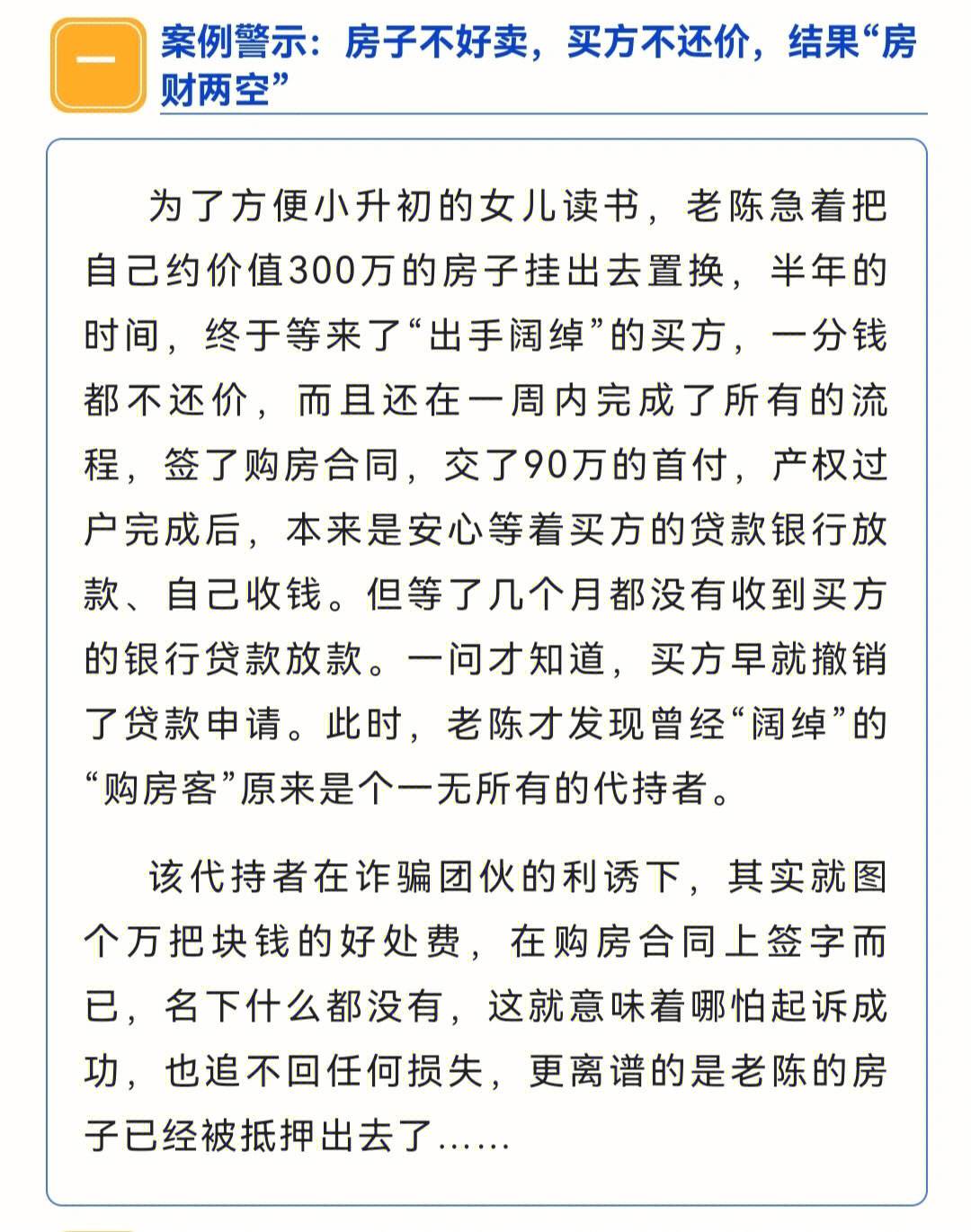 一

案例警示：房子不好卖，买方不还价，结果“房财两空”

为了方便小升初的女儿读书，老陈急着把自己约价值300万的房子挂出去置换，半年的时间，终于等来了“出手阔绰”的买方，一分钱都不还价，而且还在一周内完成了所有的流程，签了购房合同，交了90万的首付，产权过户完成后，本来是安心等着买方的贷款银行放款、自己收钱。但等了几个月都没有收到买方的银行贷款放款。一问才知道，买方早就撤销了贷款申请。此时，老陈才发现曾经“阔绰”的“购房客”原来是个一无所有的代持者。

该代持者在诈骗团伙的利诱下，其实就图个万把块钱的好处费，在购房合同上签字而已，名下什么都没有，这就意味着哪怕起诉成功，也追不回任何损失，更离谱的是老陈的房子已经被抵押出去了……